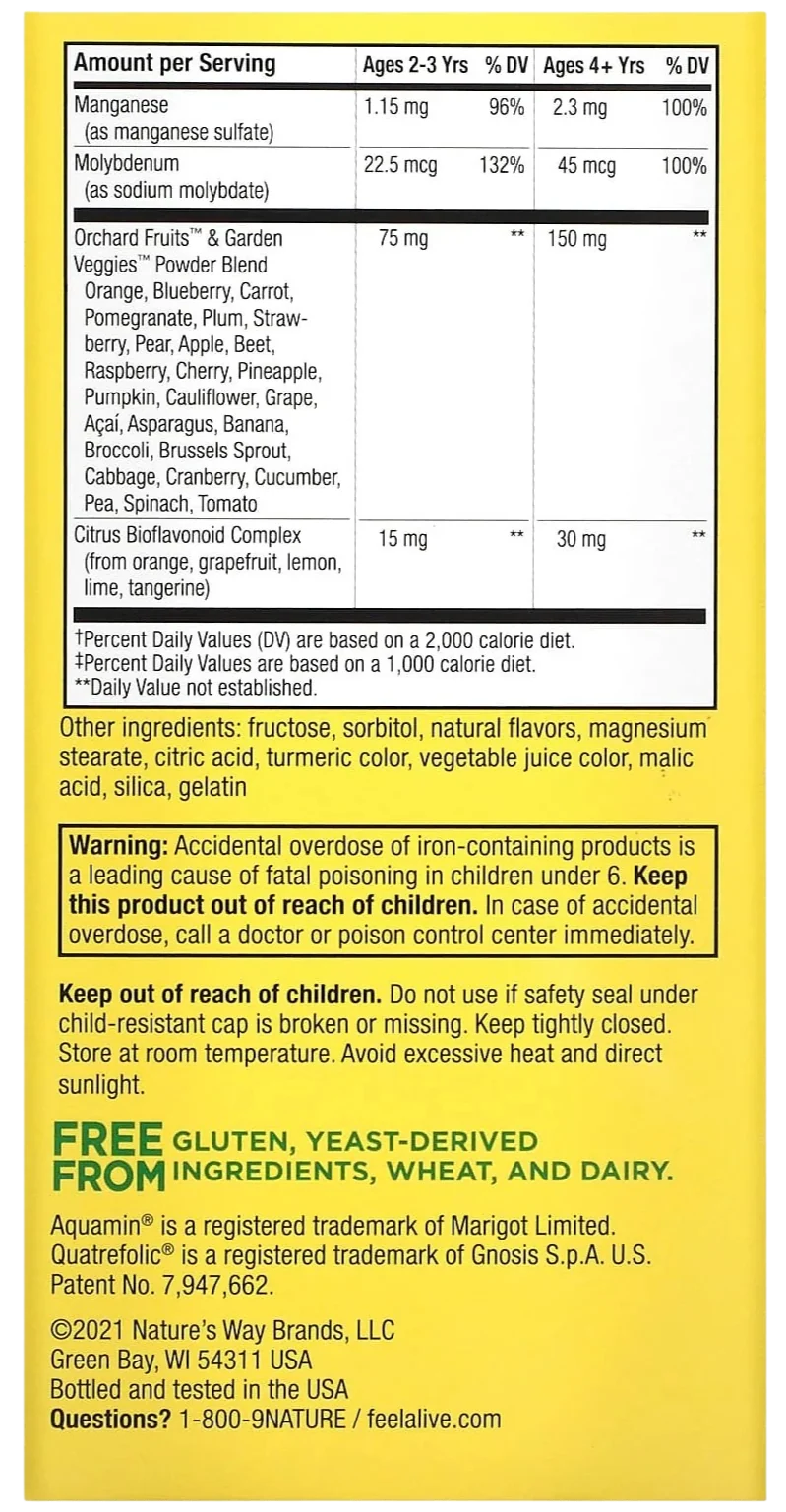 | Amount per Serving | Ages 2-3 Yrs | % DV | Ages 4+ Yrs | % DV |
|---|---|---|---|---|
| Manganese (as manganese sulfate) | 1.15 mg | 96% | 2.3 mg | 100% |
| Molybdenum (as sodium molybdate) | 22.5 mcg | 132% | 45 mcg | 100% |
| Orchard Fruits™ & Garden Veggies™ Powder Blend Orange, Blueberry, Carrot, Pomegranate, Plum, Strawberry, Pear, Apple, Beet, Raspberry, Cherry, Pineapple, Pumpkin, Cauliflower, Grape, Açaí, Asparagus, Banana, Broccoli, Brussels Sprout, Cabbage, Cranberry, Cucumber, Pea, Spinach, Tomato | 75 mg | ** | 150 mg | ** |
| Citrus Bioflavonoid Complex (from orange, grapefruit, lemon, lime, tangerine) | 15 mg | ** | 30 mg | ** |

†Percent Daily Values (DV) are based on a 2,000 calorie diet.
‡Percent Daily Values are based on a 1,000 calorie diet.
**Daily Value not established.

Other ingredients: fructose, sorbitol, natural flavors, magnesium stearate, citric acid, turmeric color, vegetable juice color, malic acid, silica, gelatin

Warning: Accidental overdose of iron-containing products is a leading cause of fatal poisoning in children under 6. Keep this product out of reach of children. In case of accidental overdose, call a doctor or poison control center immediately.

Keep out of reach of children. Do not use if safety seal under child-resistant cap is broken or missing. Keep tightly closed. Store at room temperature. Avoid excessive heat and direct sunlight.

FREE FROM GLUTEN, YEAST-DERIVED INGREDIENTS, WHEAT, AND DAIRY.

Aquamin® is a registered trademark of Marigot Limited. Quatrefolic® is a registered trademark of Gnosis S.p.A. U.S. Patent No. 7,947,662.

©2021 Nature's Way Brands, LLC
Green Bay, WI 54311 USA
Bottled and tested in the USA
Questions? 1-800-9NATURE / feelalive.com